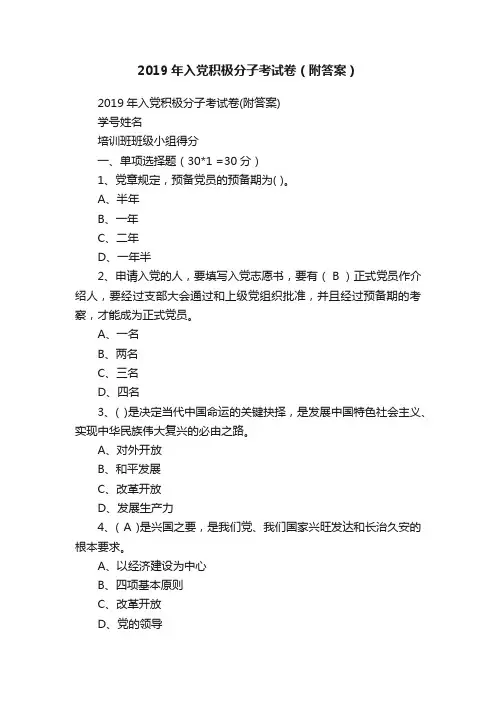 2019 年入党积极分子考试卷（附答案）

2019 年入党积极分子考试卷(附答案)

学号姓名

培训班班级小组得分

一、单项选择题（30*1 =30 分）

1、党章规定，预备党员的预备期为( )。

A、半年

B、一年

C、二年

D、一年半

2、申请入党的人，要填写入党志愿书，要有（ B ）正式党员作介绍人，要经过支部大会通过和上级党组织批准，并且经过预备期的考察，才能成为正式党员。

A、一名

B、两名

C、三名

D、四名

3、( )是决定当代中国命运的关键抉择，是发展中国特色社会主义、实现中华民族伟大复兴的必由之路。

A、对外开放

B、和平发展

C、改革开放

D、发展生产力

4、（ A ）是兴国之要，是我们党、我们国家兴旺发达和长治久安的根本要求。

A、以经济建设为中心

B、四项基本原则

C、改革开放

D、党的领导